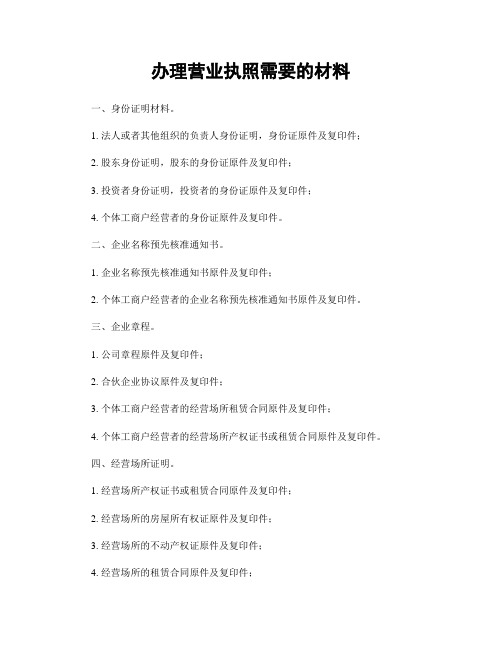 办理营业执照需要的材料

一、身份证明材料。

1. 法人或者其他组织的负责人身份证明，身份证原件及复印件；

2. 股东身份证明，股东的身份证原件及复印件；

3. 投资者身份证明，投资者的身份证原件及复印件；

4. 个体工商户经营者的身份证原件及复印件。

二、企业名称预先核准通知书。

1. 企业名称预先核准通知书原件及复印件；

2. 个体工商户经营者的企业名称预先核准通知书原件及复印件。

三、企业章程。

1. 公司章程原件及复印件；

2. 合伙企业协议原件及复印件；

3. 个体工商户经营者的经营场所租赁合同原件及复印件；

4. 个体工商户经营者的经营场所产权证书或租赁合同原件及复印件。

四、经营场所证明。

1. 经营场所产权证书或租赁合同原件及复印件；

2. 经营场所的房屋所有权证原件及复印件；

3. 经营场所的不动产权证原件及复印件；

4. 经营场所的租赁合同原件及复印件；